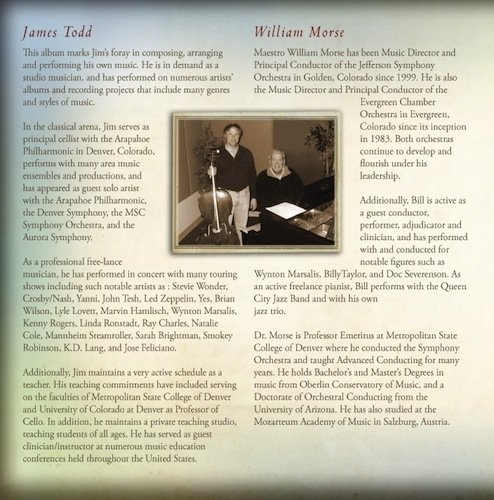 James Todd

This album marks Jim's foray in composing, arranging and performing his own music. He is in demand as a studio musician, and has performed on numerous artists' albums and recording projects that include many genres and styles of music.

In the classical arena, Jim serves as principal cellist with the Arapahoe Philharmonic in Denver, Colorado, performs with many area music ensembles and productions, and has appeared as guest solo artist with the Arapahoe Philharmonic, the Denver Symphony, the MSC Symphony Orchestra, and the Aurora Symphony.

As a professional free-lance musician, he has performed in concert with many touring shows including such notable artists as : Stevie Wonder, Crosby/Nash, Yanni, John Tesh, Led Zeppelin, Yes, Brian Wilson, Lyle Lovett, Marvin Hamlisch, Wynton Marsalis, Kenny Rogers, Linda Ronstadt, Ray Charles, Natalie Cole, Mannheim Steamroller, Sarah Brightman, Smokey Robinson, K.D. Lang, and Jose Feliciano.

Additionally, Jim maintains a very active schedule as a teacher. His teaching commitments have included serving on the faculties of Metropolitan State College of Denver and University of Colorado at Denver as Professor of Cello. In addition, he maintains a private teaching studio, teaching students of all ages. He has served as guest clinician/instructor at numerous music education conferences held throughout the United States.

William Morse

Maestro William Morse has been Music Director and Principal Conductor of the Jefferson Symphony Orchestra in Golden, Colorado since 1999. He is also the Music Director and Principal Conductor of the Evergreen Chamber Orchestra in Evergreen, Colorado since its inception in 1983. Both orchestras continue to develop and flourish under his leadership.

Additionally, Bill is active as a guest conductor, performer, adjudicator and clinician, and has performed with and conducted for notable figures such as Wynton Marsalis, BillyTaylor, and Doc Severenson. As an active freelance pianist, Bill performs with the Queen City Jazz Band and with his own jazz trio.

Dr. Morse is Professor Emeritus at Metropolitan State College of Denver where he conducted the Symphony Orchestra and taught Advanced Conducting for many years. He holds Bachelor's and Master's Degrees in music from Oberlin Conservatory of Music, and a Doctorate of Orchestral Conducting from the University of Arizona. He has also studied at the Mozarteum Academy of Music in Salzburg, Austria.